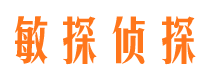 敏探侦探